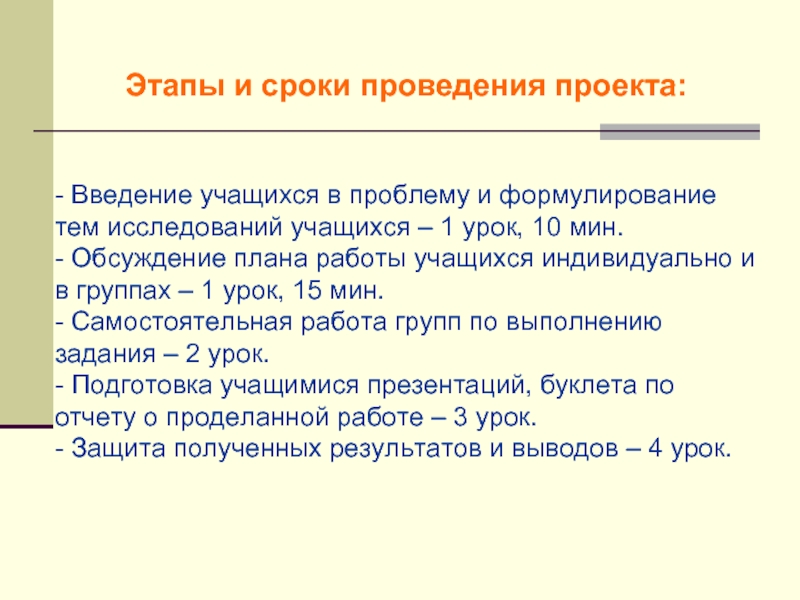 Этапы и сроки проведения проекта:

- Введение учащихся в проблему и формулирование тем исследований учащихся – 1 урок, 10 мин.
- Обсуждение плана работы учащихся индивидуально и в группах – 1 урок, 15 мин.
- Самостоятельная работа групп по выполнению задания – 2 урок.
- Подготовка учащимися презентаций, буклета по отчету о проделанной работе – 3 урок.
- Защита полученных результатов и выводов – 4 урок.